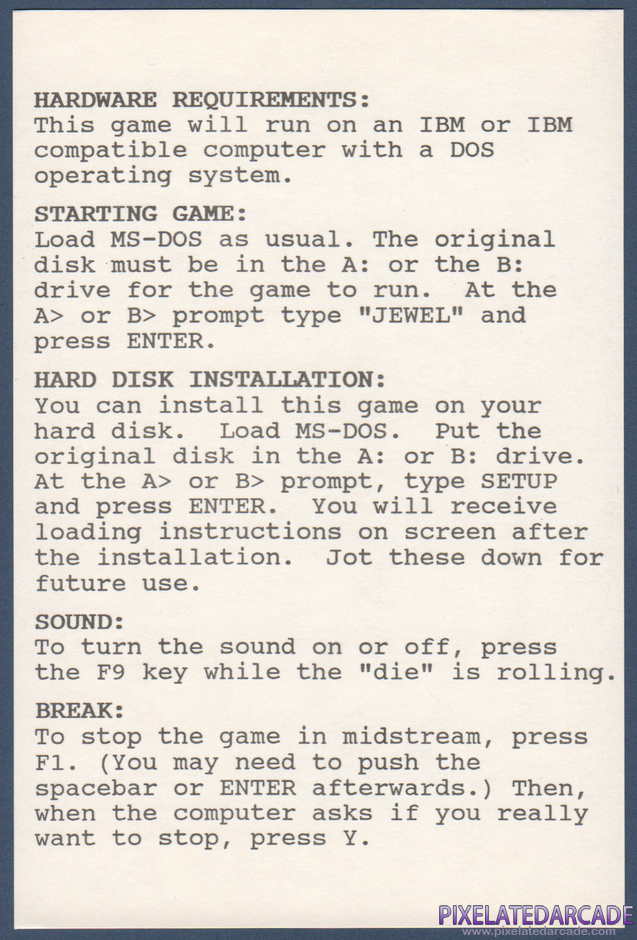 HARDWARE REQUIREMENTS:
This game will run on an IBM or IBM compatible computer with a DOS operating system.

STARTING GAME:
Load MS-DOS as usual. The original disk must be in the A: or the B: drive for the game to run. At the A> or B> prompt type "JEWEL" and press ENTER.

HARD DISK INSTALLATION:
You can install this game on your hard disk. Load MS-DOS. Put the original disk in the A: or B: drive. At the A> or B> prompt, type SETUP and press ENTER. You will receive loading instructions on screen after the installation. Jot these down for future use.

SOUND:
To turn the sound on or off, press the F9 key while the "die" is rolling.

BREAK:
To stop the game in midstream, press F1. (You may need to push the spacebar or ENTER afterwards.) Then, when the computer asks if you really want to stop, press Y.

PIXELATEDARCADE
www.pixelatedarcade.com